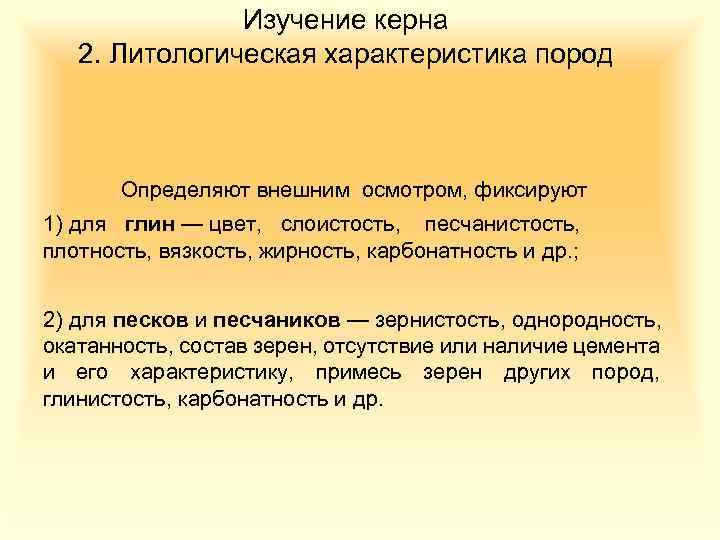 Изучение керна
2. Литологическая характеристика пород

Определяют внешним осмотром, фиксируют

1) для глин — цвет, слоистость, песчанистость, плотность, вязкость, жирность, карбонатность и др.;

2) для песков и песчаников — зернистость, однородность, окатанность, состав зерен, отсутствие или наличие цемента и его характеристику, примесь зерен других пород, глинистость, карбонатность и др.